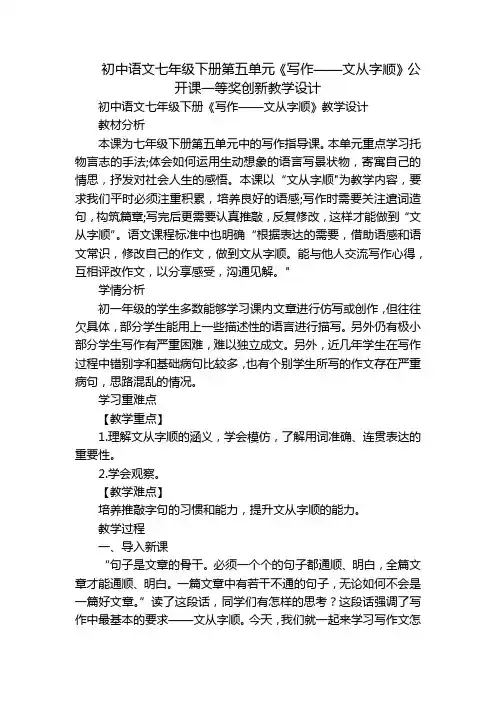 初中语文七年级下册第五单元《写作——文从字顺》公开课一等奖创新教学设计

初中语文七年级下册《写作——文从字顺》教学设计

教材分析

本课为七年级下册第五单元中的写作指导课。本单元重点学习托物言志的手法;体会如何运用生动想象的语言写景状物，寄寓自己的情思，抒发对社会人生的感悟。本课以“文从字顺”为教学内容，要求我们平时必须注重积累，培养良好的语感;写作时需要关注遣词造句，构筑篇章;写完后更需要认真推敲，反复修改，这样才能做到“文从字顺”。语文课程标准中也明确“根据表达的需要，借助语感和语文常识，修改自己的作文，做到文从字顺。能与他人交流写作心得，互相评改作文，以分享感受，沟通见解。”

学情分析

初一年级的学生多数能够学习课内文章进行仿写或创作，但往往欠具体，部分学生能用上一些描述性的语言进行描写。另外仍有极小部分学生写作有严重困难，难以独立成文。另外，近几年学生在写作过程中错别字和基础病句比较多，也有个别学生所写的作文存在严重病句，思路混乱的情况。

学习重难点

【教学重点】

1.理解文从字顺的涵义，学会模仿，了解用词准确、连贯表达的重要性。

2.学会观察。

【教学难点】

培养推敲字句的习惯和能力，提升文从字顺的能力。

教学过程

一、导入新课

“句子是文章的骨干。必须一个个的句子都通顺、明白，全篇文章才能通顺、明白。一篇文章中有若干不通的句子，无论如何不会是一篇好文章。”读了这段话，同学们有怎样的思考？这段话强调了写作中最基本的要求——文从字顺。今天，我们就一起来学习写作文怎